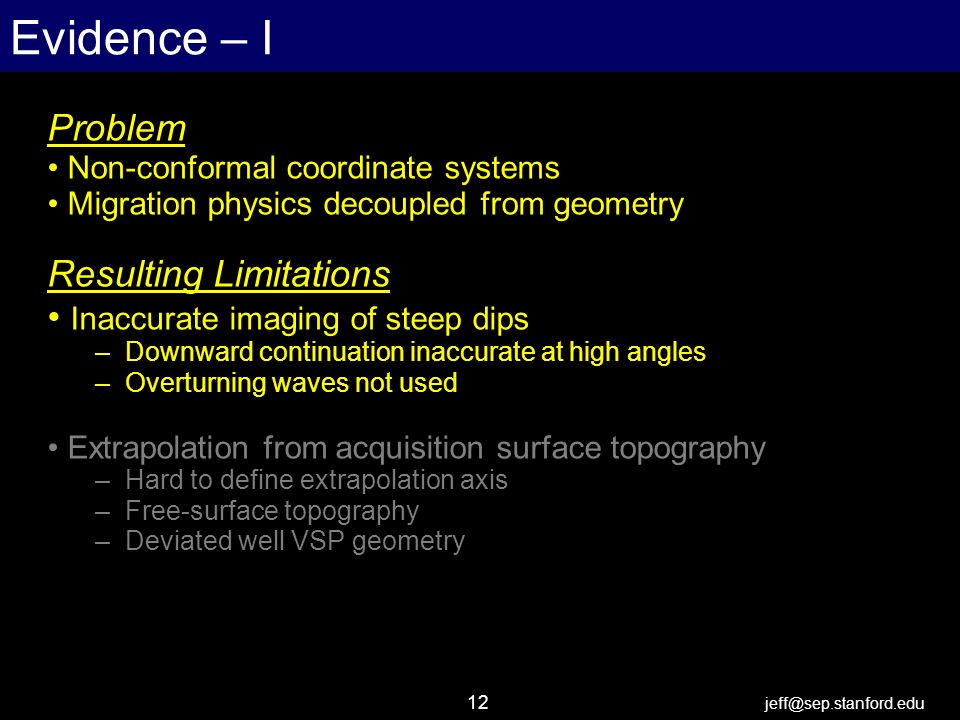 Evidence – I

Problem
• Non-conformal coordinate systems
• Migration physics decoupled from geometry

Resulting Limitations
• Inaccurate imaging of steep dips
– Downward continuation inaccurate at high angles
– Overturning waves not used

• Extrapolation from acquisition surface topography
– Hard to define extrapolation axis
– Free-surface topography
– Deviated well VSP geometry

12

jeff@sep.stanford.edu